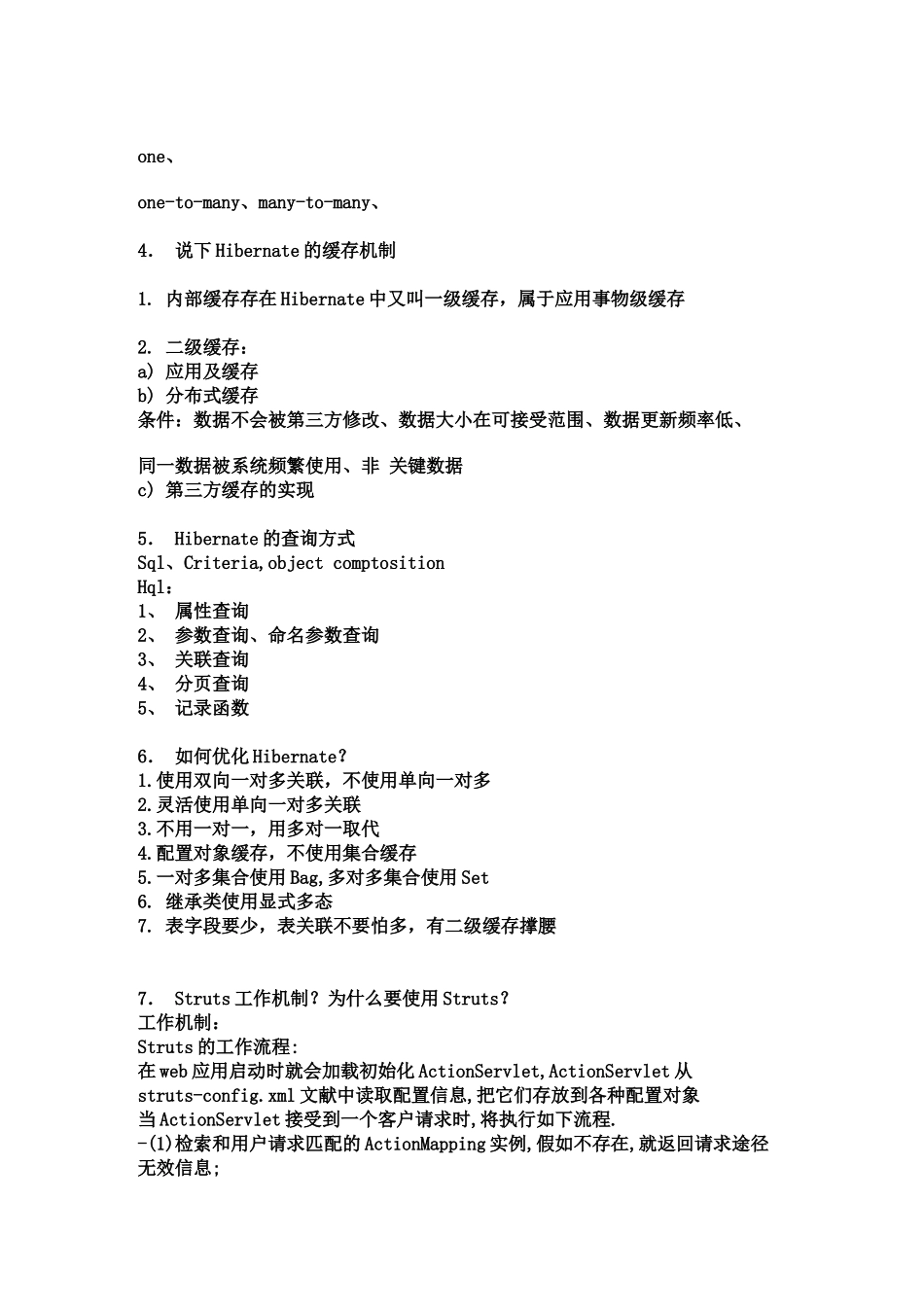 one、

one-to-many、many-to-many、

4. 说下Hibernate的缓存机制

1. 内部缓存存在Hibernate中又叫一级缓存，属于应用事物级缓存

2. 二级缓存：
a) 应用及缓存
b) 分布式缓存
条件：数据不会被第三方修改、数据大小在可接受范围、数据更新频率低、

同一数据被系统频繁使用、非 关键数据
c) 第三方缓存的实现

5. Hibernate的查询方式
Sql、Criteria,object comptosition
Hql：
1、 属性查询
2、 参数查询、命名参数查询
3、 关联查询
4、 分页查询
5、 记录函数

6. 如何优化Hibernate？
1.使用双向一对多关联，不使用单向一对多
2.灵活使用单向一对多关联
3.不用一对一，用多对一取代
4.配置对象缓存，不使用集合缓存
5.一对多集合使用Bag,多对多集合使用Set
6. 继承类使用显式多态
7. 表字段要少，表关联不要怕多，有二级缓存撑腰

7. Struts工作机制？为什么要使用Struts？
工作机制：
Struts的工作流程:
在web应用启动时就会加载初始化ActionServlet,ActionServlet从struts-config.xml文献中读取配置信息,把它们存放到各种配置对象
当ActionServlet接受到一个客户请求时,将执行如下流程.
-(1)检索和用户请求匹配的ActionMapping实例,假如不存在,就返回请求途径无效信息;